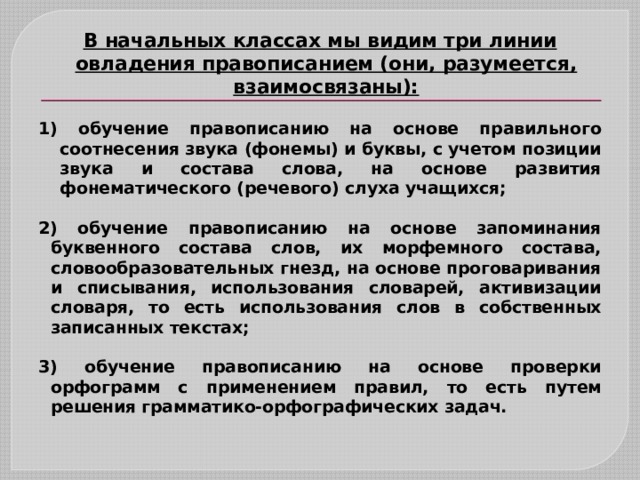 В начальных классах мы видим три линии овладения правописанием (они, разумеется, взаимосвязаны):

1) обучение правописанию на основе правильного соотнесения звука (фонемы) и буквы, с учетом позиции звука и состава слова, на основе развития фонематического (речевого) слуха учащихся;

2) обучение правописанию на основе запоминания буквенного состава слов, их морфемного состава, словообразовательных гнезд, на основе проговаривания и списывания, использования словарей, активизации словаря, то есть использования слов в собственных записанных текстах;

3) обучение правописанию на основе проверки орфограмм с применением правил, то есть путем решения грамматико-орфографических задач.